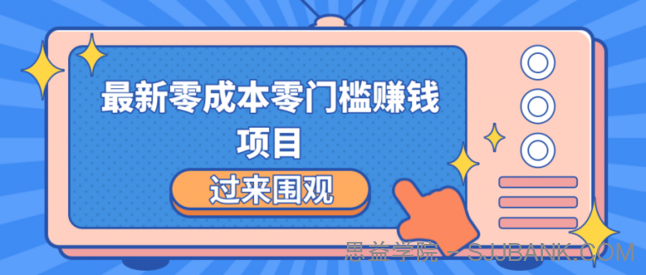 最新零成本零门槛赚钱项目

过来围观

思益学院 - SJJBANK.COM